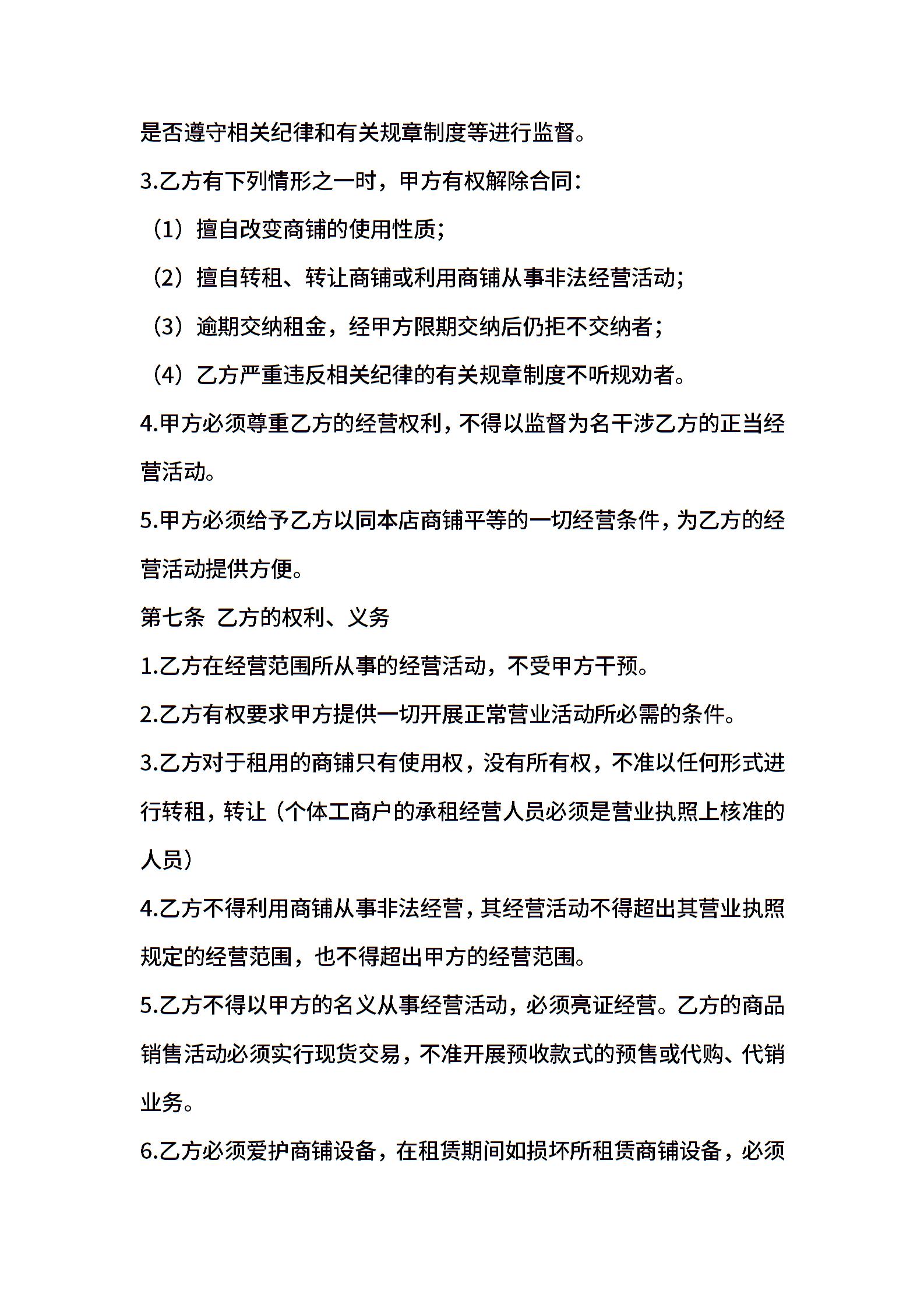 是否遵守相关纪律和有关规章制度等进行监督。

3.乙方有下列情形之一时，甲方有权解除合同：

（1）擅自改变商铺的使用性质；

（2）擅自转租、转让商铺或利用商铺从事非法经营活动；

（3）逾期交纳租金，经甲方限期交纳后仍拒不交纳者；

（4）乙方严重违反相关纪律的有关规章制度不听规劝者。

4.甲方必须尊重乙方的经营权利，不得以监督为名干涉乙方的正当经营活动。

5.甲方必须给予乙方以同本店商铺平等的一切经营条件，为乙方的经营活动提供方便。

第七条 乙方的权利、义务

1.乙方在经营范围所从事的经营活动，不受甲方干预。

2.乙方有权要求甲方提供一切开展正常营业活动所必需的条件。

3.乙方对于租用的商铺只有使用权，没有所有权，不准以任何形式进行转租，转让（个体工商户的承租经营人员必须是营业执照上核准的人员）

4.乙方不得利用商铺从事非法经营，其经营活动不得超出其营业执照规定的经营范围，也不得超出甲方的经营范围。

5.乙方不得以甲方的名义从事经营活动，必须亮证经营。乙方的商品销售活动必须实行现货交易，不准开展预收款式的预售或代购、代销业务。

6.乙方必须爱护商铺设备，在租赁期间如损坏所租赁商铺设备，必须